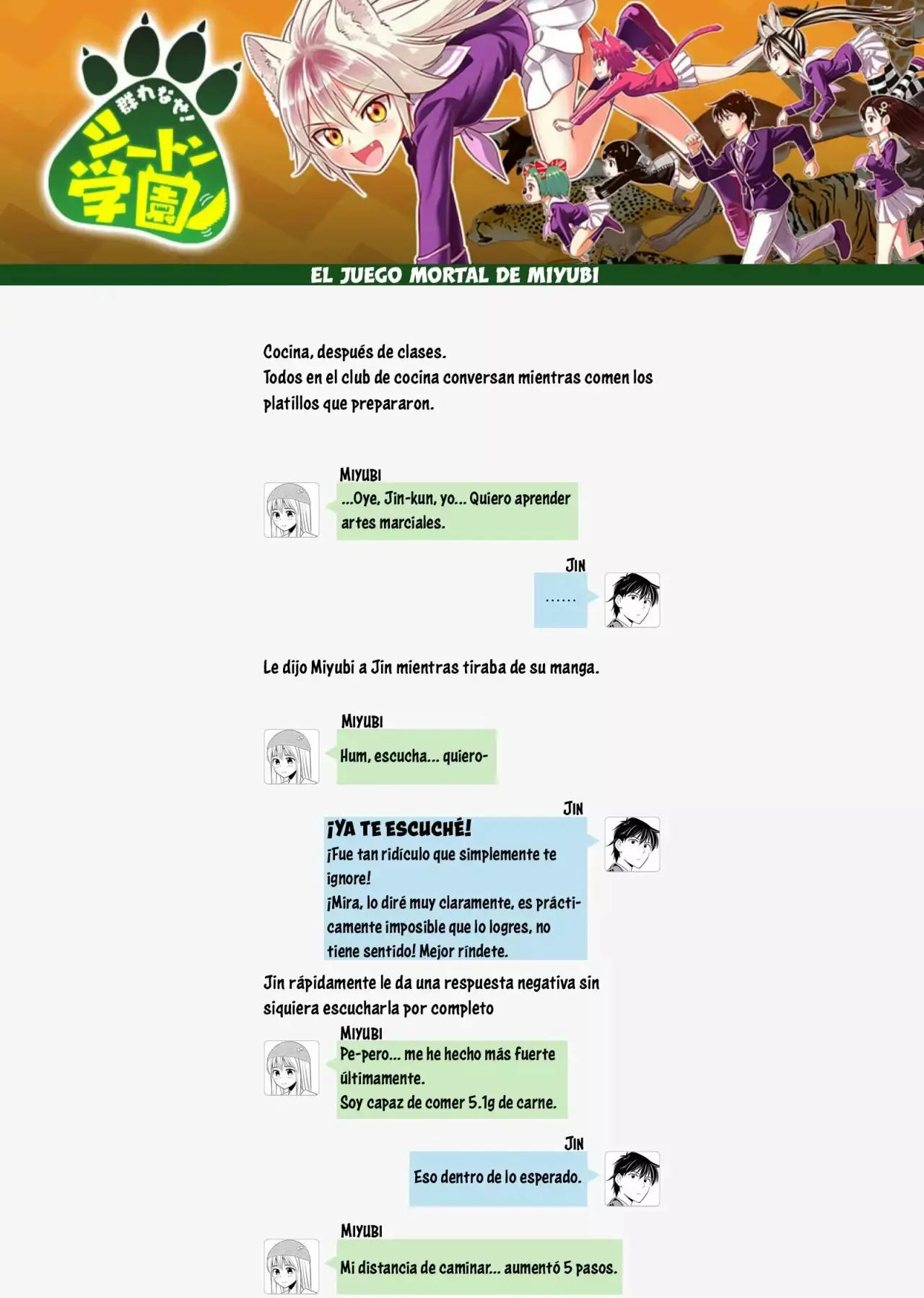 群れなせ!
シートン学園

EL JUEGO MORTAL DE MIYUBI

Cocina, después de clases.
Todos en el club de cocina conversan mientras comen los platillos que prepararon.

MIYUBI
...Oye, Jin-kun, yo... Quiero aprender artes marciales.

JIN
......

Le dijo Miyubi a Jin mientras tiraba de su manga.

MIYUBI
Hum, escucha... quiero-

JIN
¡YA TE ESCUCHÉ!
¡Fue tan ridículo que simplemente te ignore!
¡Mira, lo diré muy claramente, es prácticamente imposible que lo logres, no tiene sentido! Mejor ríndete.

Jin rápidamente le da una respuesta negativa sin siquiera escucharla por completo

MIYUBI
Pe-pero... me he hecho más fuerte últimamente.
Soy capaz de comer 5.1g de carne.

JIN
Eso dentro de lo esperado.

MIYUBI
Mi distancia de caminar... aumentó 5 pasos.